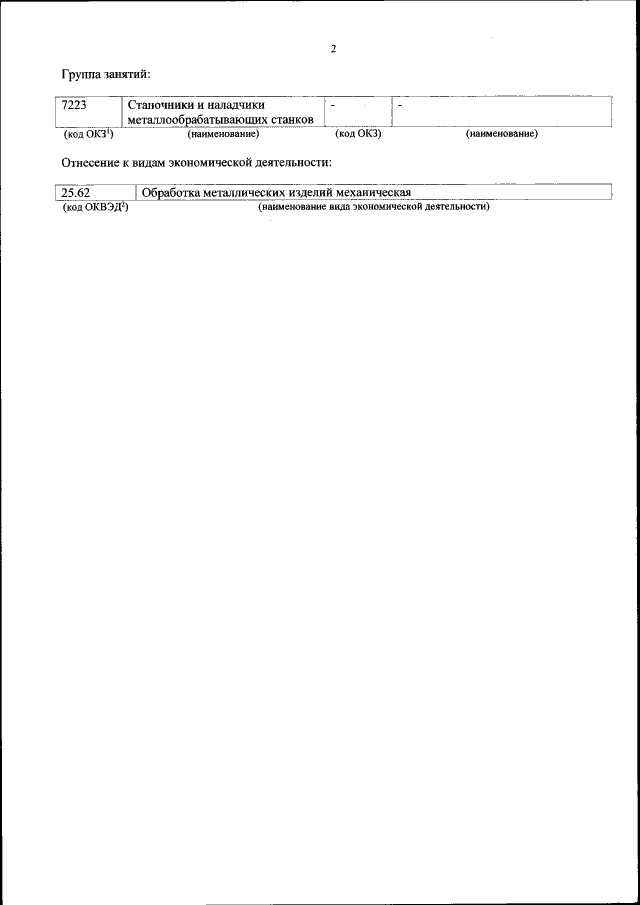 2

Группа занятий:

| 7223 | Станочники и наладчики металлообрабатывающих станков | - | - |
|---|---|---|---|
| (код ОКЗ$^1$) | (наименование) | (код ОКЗ) | (наименование) |

Отнесение к видам экономической деятельности:

| 25.62 | Обработка металлических изделий механическая |
|---|---|
| (код ОКВЭД$^2$) | (наименование вида экономической деятельности) |